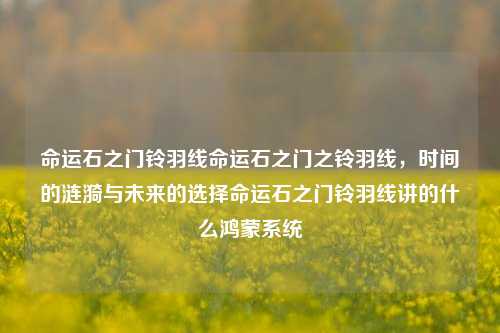 命运石之门铃羽线命运石之门之铃羽线，时间的涟漪与未来的选择命运石之门铃羽线讲的什么鸿蒙系统